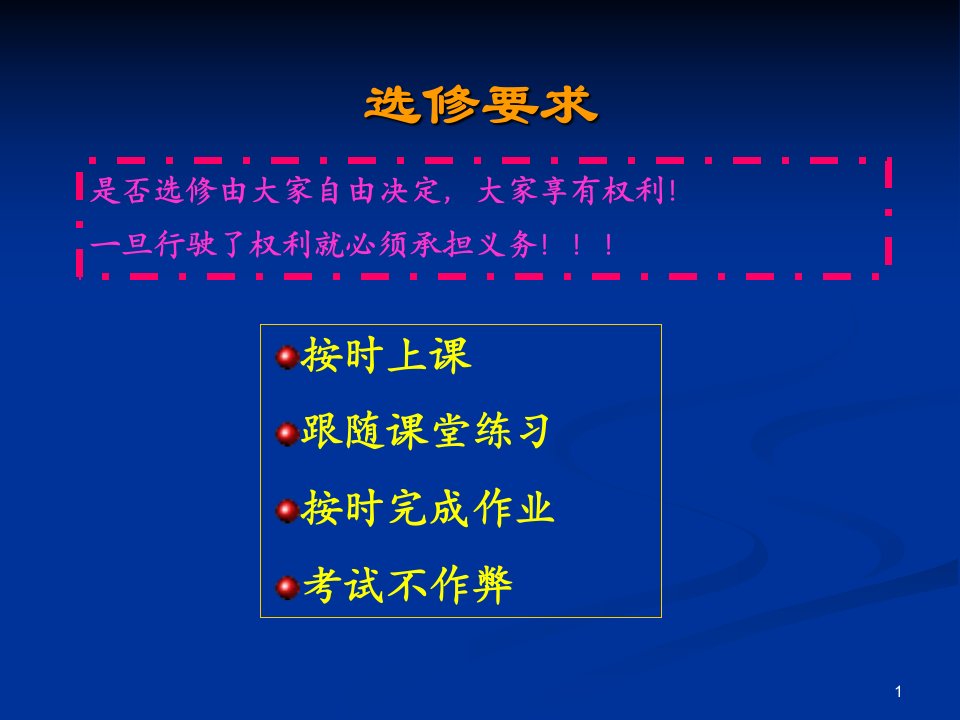 选修要求

是否选修由大家自由决定，大家享有权利!
一旦行驶了权利就必须承担义务！！！

按时上课
跟随课堂练习
按时完成作业
考试不作弊

1